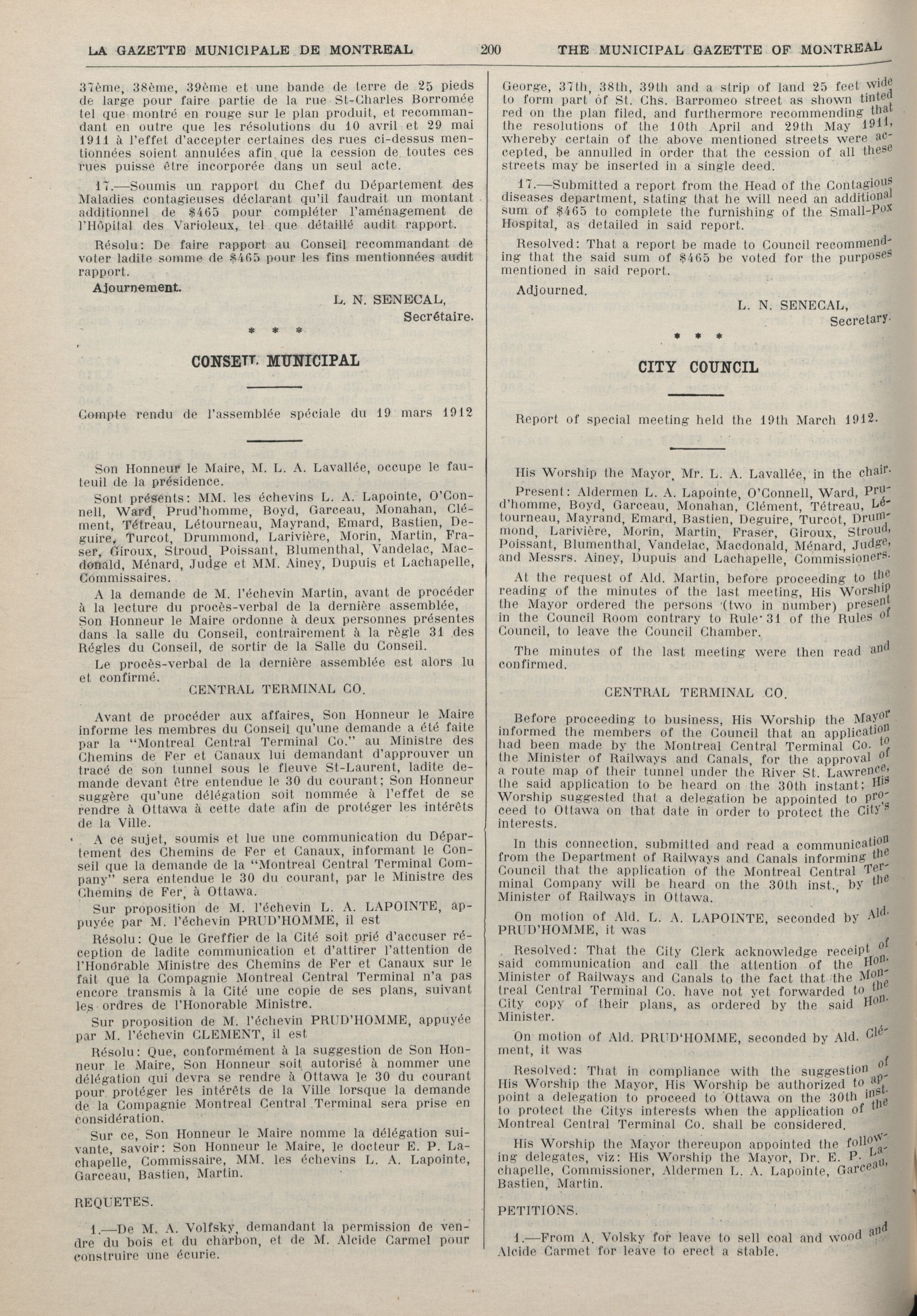 LA GAZETTE MUNICIPALE DE MONTREAL 200 THE MUNICIPAL GAZETTE OF MONTREAL

37ème, 38ème, 39ème et une bande de terre de 25 pieds de large pour faire partie de la rue St-Charles Borromée tel que montré en rouge sur le plan produit, et recommandant en outre que les résolutions du 10 avril et 29 mai 1911 à l'effet d'accepter certaines des rues ci-dessus mentionnées soient annulées afin que la cession de toutes ces rues puisse être incorporée dans un seul acte.

17.—Soumis un rapport du Chef du Département des Maladies contagieuses déclarant qu'il faudrait un montant additionnel de $465 pour compléter l'aménagement de l'Hôpital des Varioleux, tel que détaillé audit rapport.

Résolu: De faire rapport au Conseil recommandant de voter ladite somme de $465 pour les fins mentionnées audit rapport.

Ajournement.

L. N. SENECAL,
Secrétaire.

* * *

CONSEIL MUNICIPAL

Compte rendu de l'assemblée spéciale du 19 mars 1912

Son Honneur le Maire, M. L. A. Lavallée, occupe le fauteuil de la présidence.

Sont présents: MM. les échevins L. A. Lapointe, O'Connell, Ward, Prud'homme, Boyd, Garceau, Monahan, Clément, Tétreau, Létourneau, Mayrand, Emard, Bastien, Deguire, Turcot, Drummond, Larivière, Morin, Martin, Fraser, Giroux, Stroud, Poissant, Blumenthal, Vandelac, Macdonald, Ménard, Judge et MM. Ainey, Dupuis et Lachapelle, Commissaires.

A la demande de M. l'échevin Martin, avant de procéder à la lecture du procès-verbal de la dernière assemblée, Son Honneur le Maire ordonne à deux personnes présentes dans la salle du Conseil, contrairement à la règle 31 des Règles du Conseil, de sortir de la Salle du Conseil.

Le procès-verbal de la dernière assemblée est alors lu et confirmé.

CENTRAL TERMINAL CO.

Avant de procéder aux affaires, Son Honneur le Maire informe les membres du Conseil qu'une demande a été faite par la "Montreal Central Terminal Co." au Ministre des Chemins de Fer et Canaux lui demandant d'approuver un tracé de son tunnel sous le fleuve St-Laurent, ladite demande devant être entendue le 30 du courant; Son Honneur suggère qu'une délégation soit nommée à l'effet de se rendre à Ottawa à cette date afin de protéger les intérêts de la Ville.

A ce sujet, soumis et lue une communication du Département des Chemins de Fer et Canaux, informant le Conseil que la demande de la "Montreal Central Terminal Company" sera entendue le 30 du courant, par le Ministre des Chemins de Fer, à Ottawa.

Sur proposition de M. l'échevin L. A. LAPOINTE, appuyée par M. l'échevin PRUD'HOMME, il est

Résolu: Que le Greffier de la Cité soit prié d'accuser réception de ladite communication et d'attirer l'attention de l'Honorable Ministre des Chemins de Fer et Canaux sur le fait que la Compagnie Montreal Central Terminal n'a pas encore transmis à la Cité une copie de ses plans, suivant les ordres de l'Honorable Ministre.

Sur proposition de M. l'échevin PRUD'HOMME, appuyée par M. l'échevin CLEMENT, il est

Résolu: Que, conformément à la suggestion de Son Honneur le Maire, Son Honneur soit autorisé à nommer une délégation qui devra se rendre à Ottawa le 30 du courant pour protéger les intérêts de la Ville lorsque la demande de la Compagnie Montreal Central Terminal sera prise en considération.

Sur ce, Son Honneur le Maire nomme la délégation suivante, savoir: Son Honneur le Maire, le docteur E. P. Lachapelle, Commissaire, MM. les échevins L. A. Lapointe, Garceau, Bastien, Martin.

REQUETES.

1.—De M. A. Volfsky, demandant la permission de vendre du bois et du charbon, et de M. Alcide Carmel pour construire une écurie.

George, 37th, 38th, 39th and a strip of land 25 feet wide to form part of St. Chs. Barromeo street as shown tinted red on the plan filed, and furthermore recommending that the resolutions of the 10th April and 29th May 1911, whereby certain of the above mentioned streets were accepted, be annulled in order that the cession of all these streets may be inserted in a single deed.

17.—Submitted a report from the Head of the Contagious diseases department, stating that he will need an additional sum of $465 to complete the furnishing of the Small-Pox Hospital, as detailed in said report.

Resolved: That a report be made to Council recommending that the said sum of $465 be voted for the purposes mentioned in said report.

Adjourned.

L. N. SENECAL,
Secretary.

* * *

CITY COUNCIL

Report of special meeting held the 19th March 1912.

His Worship the Mayor, Mr. L. A. Lavallée, in the chair.

Present: Aldermen L. A. Lapointe, O'Connell, Ward, Prud'homme, Boyd, Garceau, Monahan, Clément, Tétreau, Létourneau, Mayrand, Emard, Bastien, Deguire, Turcot, Drummond, Larivière, Morin, Martin, Fraser, Giroux, Stroud, Poissant, Blumenthal, Vandelac, Macdonald, Ménard, Judge, and Messrs. Ainey, Dupuis and Lachapelle, Commissioners.

At the request of Ald. Martin, before proceeding to the reading of the minutes of the last meeting, His Worship the Mayor ordered the persons (two in number) present in the Council Room contrary to Rule 31 of the Rules of Council, to leave the Council Chamber.

The minutes of the last meeting were then read and confirmed.

CENTRAL TERMINAL CO.

Before proceeding to business, His Worship the Mayor informed the members of the Council that an application had been made by the Montreal Central Terminal Co. to the Minister of Railways and Canals, for the approval of a route map of their tunnel under the River St. Lawrence, the said application to be heard on the 30th instant; His Worship suggested that a delegation be appointed to proceed to Ottawa on that date in order to protect the City's interests.

In this connection, submitted and read a communication from the Department of Railways and Canals informing the Council that the application of the Montreal Central Terminal Company will be heard on the 30th inst., by the Minister of Railways in Ottawa.

On motion of Ald. L. A. LAPOINTE, seconded by Ald. PRUD'HOMME, it was

Resolved: That the City Clerk acknowledge receipt of said communication and call the attention of the Hon. Minister of Railways and Canals to the fact that the Montreal Central Terminal Co. have not yet forwarded to the City copy of their plans, as ordered by the said Hon. Minister.

On motion of Ald. PRUD'HOMME, seconded by Ald. Clément, it was

Resolved: That in compliance with the suggestion of His Worship the Mayor, His Worship be authorized to appoint a delegation to proceed to Ottawa on the 30th inst. to protect the Citys interests when the application of the Montreal Central Terminal Co. shall be considered.

His Worship the Mayor thereupon appointed the following delegates, viz: His Worship the Mayor, Dr. E. P. Lachapelle, Commissioner, Aldermen L. A. Lapointe, Garceau, Bastien, Martin.

PETITIONS.

1.—From A. Volsky for leave to sell coal and wood and Alcide Carmet for leave to erect a stable.